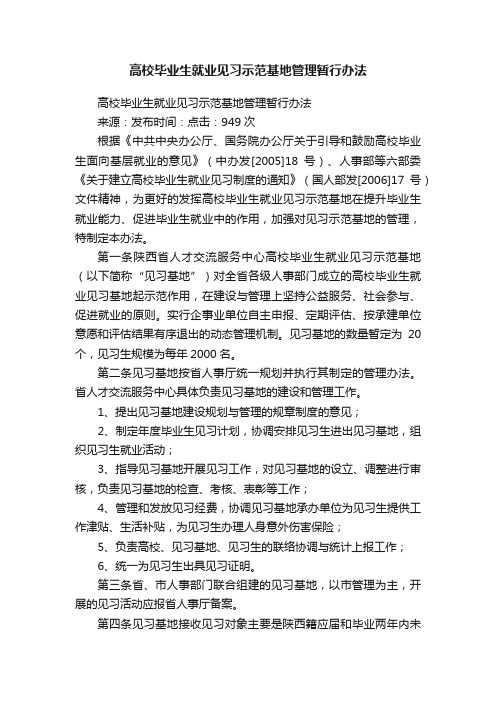 高校毕业生就业见习示范基地管理暂行办法

高校毕业生就业见习示范基地管理暂行办法

来源：发布时间：点击：949 次

根据《中共中央办公厅、国务院办公厅关于引导和鼓励高校毕业生面向基层就业的意见》（中办发[2005]18 号）、人事部等六部委《关于建立高校毕业生就业见习制度的通知》（国人部发[2006]17 号）文件精神，为更好的发挥高校毕业生就业见习示范基地在提升毕业生就业能力、促进毕业生就业中的作用，加强对见习示范基地的管理，特制定本办法。

第一条陕西省人才交流服务中心高校毕业生就业见习示范基地（以下简称“见习基地”）对全省各级人事部门成立的高校毕业生就业见习基地起示范作用，在建设与管理上坚持公益服务、社会参与、促进就业的原则。实行企事业单位自主申报、定期评估、按承建单位意愿和评估结果有序退出的动态管理机制。见习基地的数量暂定为 20 个，见习生规模为每年 2000 名。

第二条见习基地按省人事厅统一规划并执行其制定的管理办法。省人才交流服务中心具体负责见习基地的建设和管理工作。

1、提出见习基地建设规划与管理的规章制度的意见；

2、制定年度毕业生见习计划，协调安排见习生进出见习基地，组织见习生就业活动；

3、指导见习基地开展见习工作，对见习基地的设立、调整进行审核，负责见习基地的检查、考核、表彰等工作；

4、管理和发放见习经费，协调见习基地承办单位为见习生提供工作津贴、生活补贴，为见习生办理人身意外伤害保险；

5、负责高校、见习基地、见习生的联络协调与统计上报工作；

6、统一为见习生出具见习证明。

第三条省、市人事部门联合组建的见习基地，以市管理为主，开展的见习活动应报省人事厅备案。

第四条见习基地接收见习对象主要是陕西籍应届和毕业两年内未